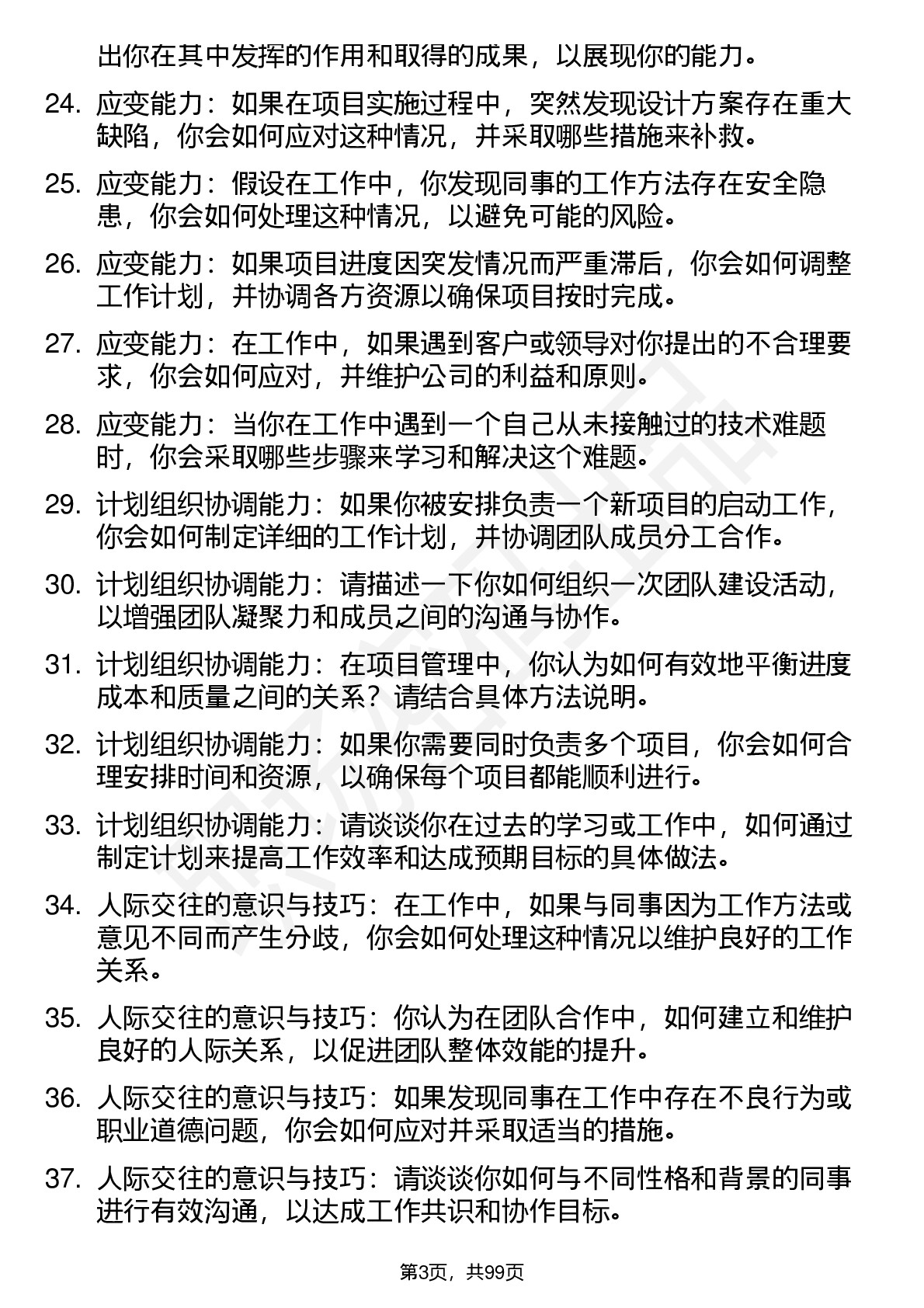 出你在其中发挥的作用和取得的成果，以展现你的能力。

24. 应变能力：如果在项目实施过程中，突然发现设计方案存在重大缺陷，你会如何应对这种情况，并采取哪些措施来补救。

25. 应变能力：假设在工作中，你发现同事的工作方法存在安全隐患，你会如何处理这种情况，以避免可能的风险。

26. 应变能力：如果项目进度因突发情况而严重滞后，你会如何调整工作计划，并协调各方资源以确保项目按时完成。

27. 应变能力：在工作中，如果遇到客户或领导对你提出的不合理要求，你会如何应对，并维护公司的利益和原则。

28. 应变能力：当你在工作中遇到一个自己从未接触过的技术难题时，你会采取哪些步骤来学习和解决这个难题。

29. 计划组织协调能力：如果你被安排负责一个新项目的启动工作，你会如何制定详细的工作计划，并协调团队成员分工合作。

30. 计划组织协调能力：请描述一下你如何组织一次团队建设活动，以增强团队凝聚力和成员之间的沟通与协作。

31. 计划组织协调能力：在项目管理中，你认为如何有效地平衡进度成本和质量之间的关系？请结合具体方法说明。

32. 计划组织协调能力：如果你需要同时负责多个项目，你会如何合理安排时间和资源，以确保每个项目都能顺利进行。

33. 计划组织协调能力：请谈谈你在过去的学习或工作中，如何通过制定计划来提高工作效率和达成预期目标的具体做法。

34. 人际交往的意识与技巧：在工作中，如果与同事因为工作方法或意见不同而产生分歧，你会如何处理这种情况以维护良好的工作关系。

35. 人际交往的意识与技巧：你认为在团队合作中，如何建立和维护良好的人际关系，以促进团队整体效能的提升。

36. 人际交往的意识与技巧：如果发现同事在工作中存在不良行为或职业道德问题，你会如何应对并采取适当的措施。

37. 人际交往的意识与技巧：请谈谈你如何与不同性格和背景的同事进行有效沟通，以达成工作共识和协作目标。

第3页，共99页